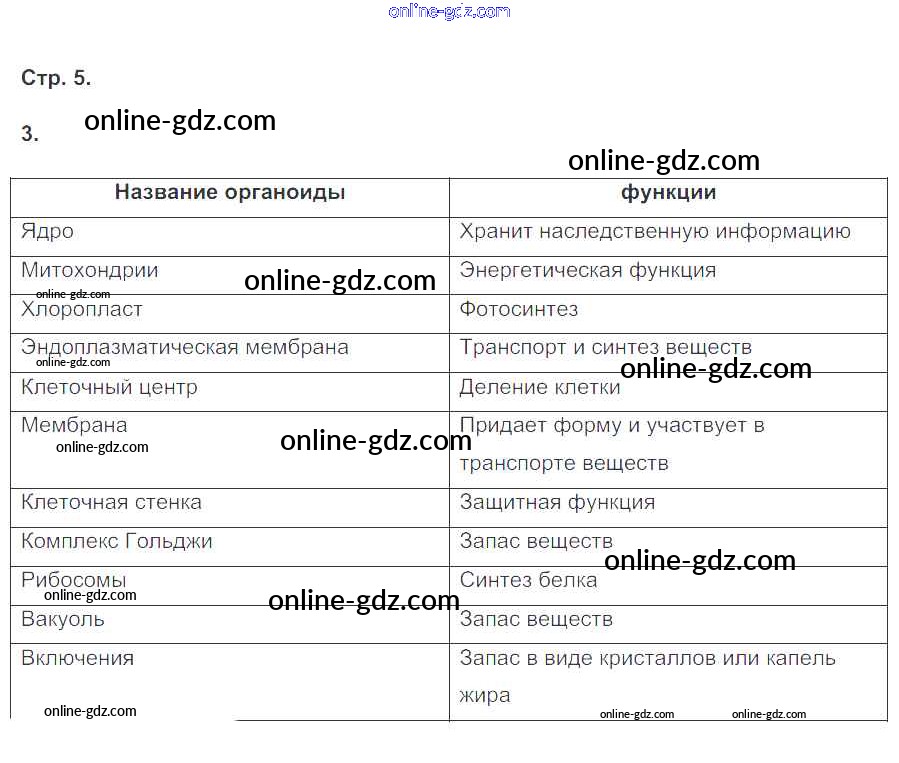 Стр. 5.

3.

| Название органоиды | функции |
|---|---|
| Ядро | Хранит наследственную информацию |
| Митохондрии | Энергетическая функция |
| Хлоропласт | Фотосинтез |
| Эндоплазматическая мембрана | Транспорт и синтез веществ |
| Клеточный центр | Деление клетки |
| Мембрана | Придает форму и участвует в транспорте веществ |
| Клеточная стенка | Защитная функция |
| Комплекс Гольджи | Запас веществ |
| Рибосомы | Синтез белка |
| Вакуоль | Запас веществ |
| Включения | Запас в виде кристаллов или капель жира |

online-gdz.com